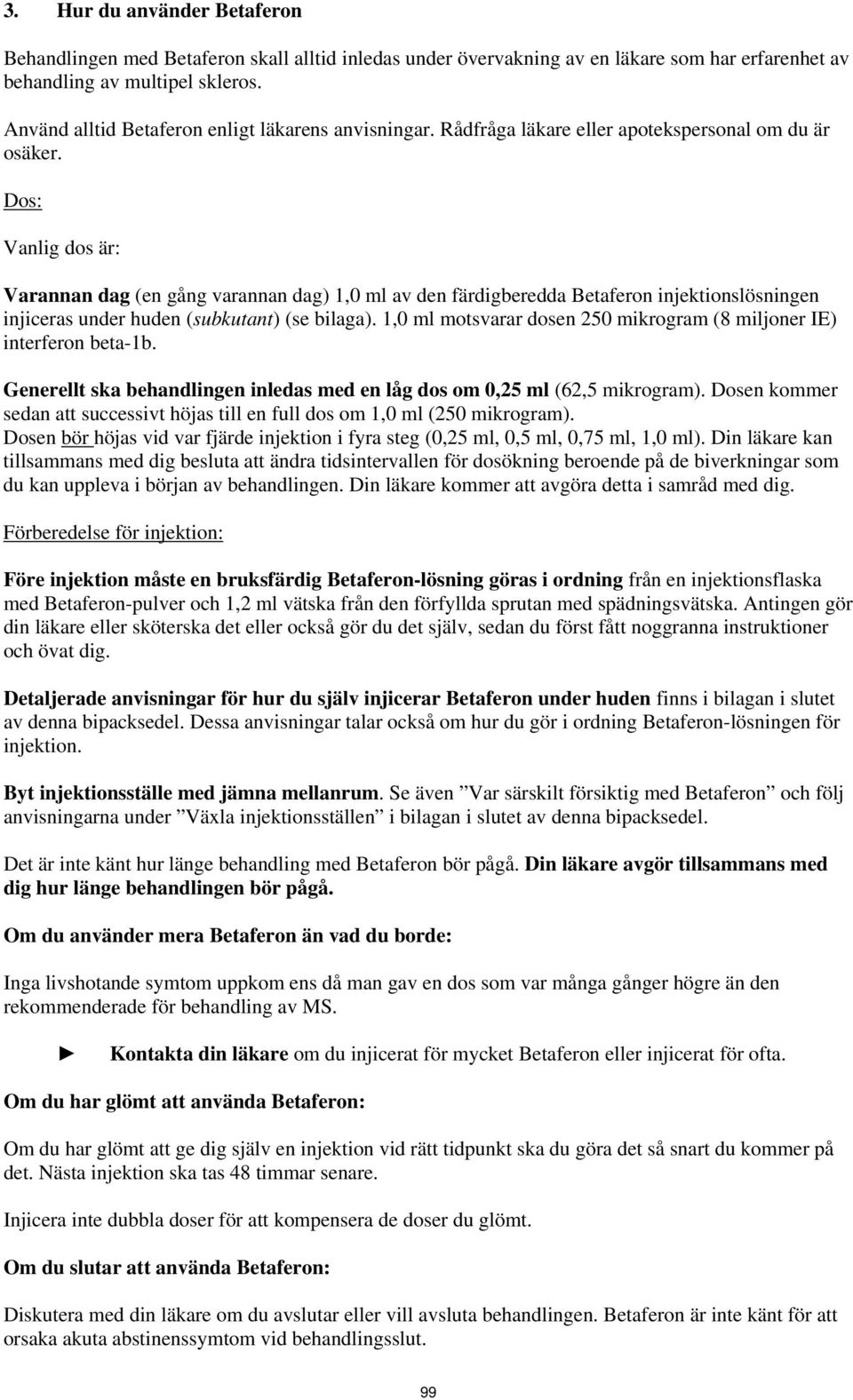 3. Hur du använder Betaferon

Behandlingen med Betaferon skall alltid inledas under övervakning av en läkare som har erfarenhet av behandling av multipel skleros.

Använd alltid Betaferon enligt läkarens anvisningar. Rådfråga läkare eller apotekspersonal om du är osäker.

Dos:

Vanlig dos är:

Varannan dag (en gång varannan dag) 1,0 ml av den färdigberedda Betaferon injektionslösningen injiceras under huden (subkutant) (se bilaga). 1,0 ml motsvarar dosen 250 mikrogram (8 miljoner IE) interferon beta-1b.

Generellt ska behandlingen inledas med en låg dos om 0,25 ml (62,5 mikrogram). Dosen kommer sedan att successivt höjas till en full dos om 1,0 ml (250 mikrogram).
Dosen bör höjas vid var fjärde injektion i fyra steg (0,25 ml, 0,5 ml, 0,75 ml, 1,0 ml). Din läkare kan tillsammans med dig besluta att ändra tidsintervallen för dosökning beroende på de biverkningar som du kan uppleva i början av behandlingen. Din läkare kommer att avgöra detta i samråd med dig.

Förberedelse för injektion:

Före injektion måste en bruksfärdig Betaferon-lösning göras i ordning från en injektionsflaska med Betaferon-pulver och 1,2 ml vätska från den förfyllda sprutan med spädningsvätska. Antingen gör din läkare eller sköterska det eller också gör du det själv, sedan du först fått noggranna instruktioner och övat dig.

Detaljerade anvisningar för hur du själv injicerar Betaferon under huden finns i bilagan i slutet av denna bipacksedel. Dessa anvisningar talar också om hur du gör i ordning Betaferon-lösningen för injektion.

Byt injektionsställe med jämna mellanrum. Se även ”Var särskilt försiktig med Betaferon” och följ anvisningarna under ”Växla injektionsställen” i bilagan i slutet av denna bipacksedel.

Det är inte känt hur länge behandling med Betaferon bör pågå. Din läkare avgör tillsammans med dig hur länge behandlingen bör pågå.

Om du använder mera Betaferon än vad du borde:

Inga livshotande symtom uppkom ens då man gav en dos som var många gånger högre än den rekommenderade för behandling av MS.

► Kontakta din läkare om du injicerat för mycket Betaferon eller injicerat för ofta.

Om du har glömt att använda Betaferon:

Om du har glömt att ge dig själv en injektion vid rätt tidpunkt ska du göra det så snart du kommer på det. Nästa injektion ska tas 48 timmar senare.

Injicera inte dubbla doser för att kompensera de doser du glömt.

Om du slutar att använda Betaferon:

Diskutera med din läkare om du avslutar eller vill avsluta behandlingen. Betaferon är inte känt för att orsaka akuta abstinenssymtom vid behandlingsslut.

99